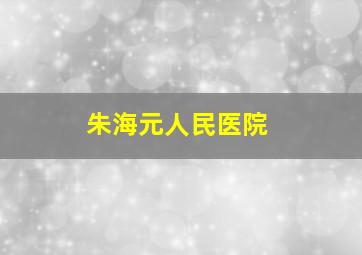 朱海元人民医院